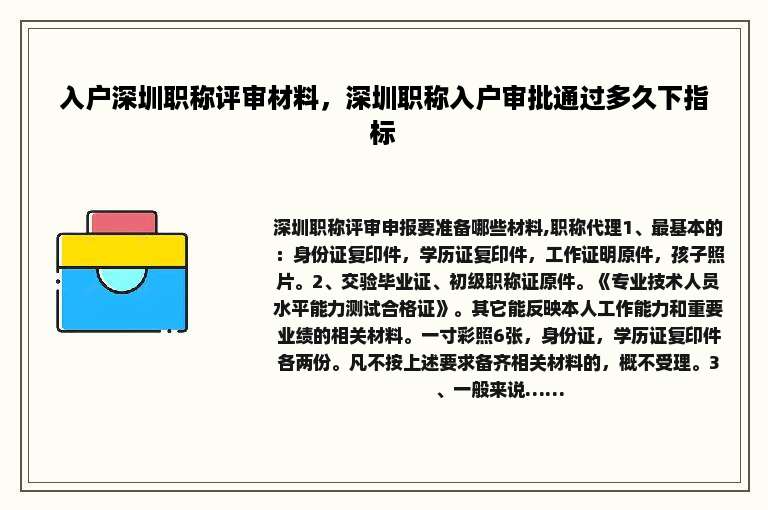 入户深圳职称评审材料，深圳职称入户审批通过多久下指标

深圳职称评审申报要准备哪些材料,职称代理1、最基本的：身份证复印件，学历证复印件，工作证明原件，孩子照片。2、交验毕业证、初级职称证原件。《专业技术人员水平能力测试合格证》。其它能反映本人工作能力和重要业绩的相关材料。一寸彩照6张，身份证，学历证复印件各两份。凡不按上述要求备齐相关材料的，概不受理。3、一般来说......